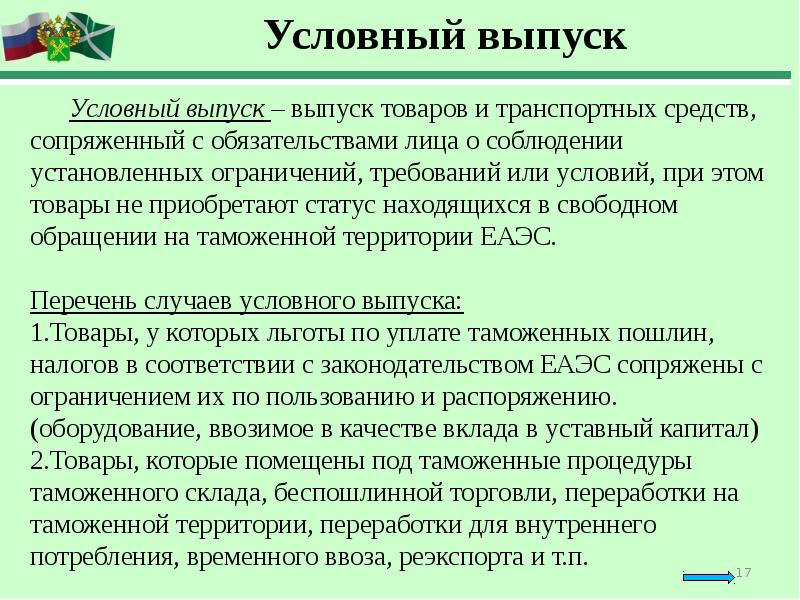 Условный выпуск

Условный выпуск – выпуск товаров и транспортных средств, сопряженный с обязательствами лица о соблюдении установленных ограничений, требований или условий, при этом товары не приобретают статус находящихся в свободном обращении на таможенной территории ЕАЭС.

Перечень случаев условного выпуска:
1.Товары, у которых льготы по уплате таможенных пошлин, налогов в соответствии с законодательством ЕАЭС сопряжены с ограничением их по пользованию и распоряжению. (оборудование, ввозимое в качестве вклада в уставный капитал)
2.Товары, которые помещены под таможенные процедуры таможенного склада, беспошлинной торговли, переработки на таможенной территории, переработки для внутреннего потребления, временного ввоза, реэкспорта и т.п.

17